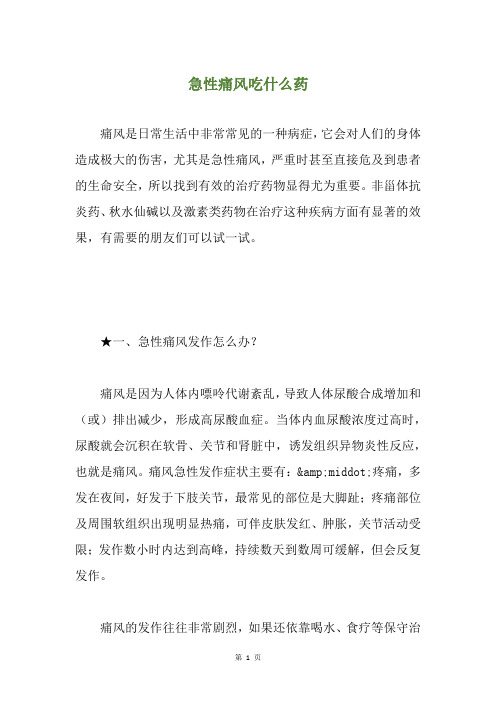 急性痛风吃什么药

痛风是日常生活中非常常见的一种病症，它会对人们的身体造成极大的伤害，尤其是急性痛风，严重时甚至直接危及到患者的生命安全，所以找到有效的治疗药物显得尤为重要。非甾体抗炎药、秋水仙碱以及激素类药物在治疗这种疾病方面有显著的效果，有需要的朋友们可以试一试。

★一、急性痛风发作怎么办？

痛风是因为人体内嘌呤代谢紊乱，导致人体尿酸合成增加和（或）排出减少，形成高尿酸血症。当体内血尿酸浓度过高时，尿酸就会沉积在软骨、关节和肾脏中，诱发组织异物炎性反应，也就是痛风。痛风急性发作症状主要有：&amp;middot;疼痛，多发在夜间，好发于下肢关节，最常见的部位是大脚趾；疼痛部位及周围软组织出现明显热痛，可伴皮肤发红、肿胀，关节活动受限；发作数小时内达到高峰，持续数天到数周可缓解，但会反复发作。

痛风的发作往往非常剧烈，如果还依靠喝水、食疗等保守治

第 1 页